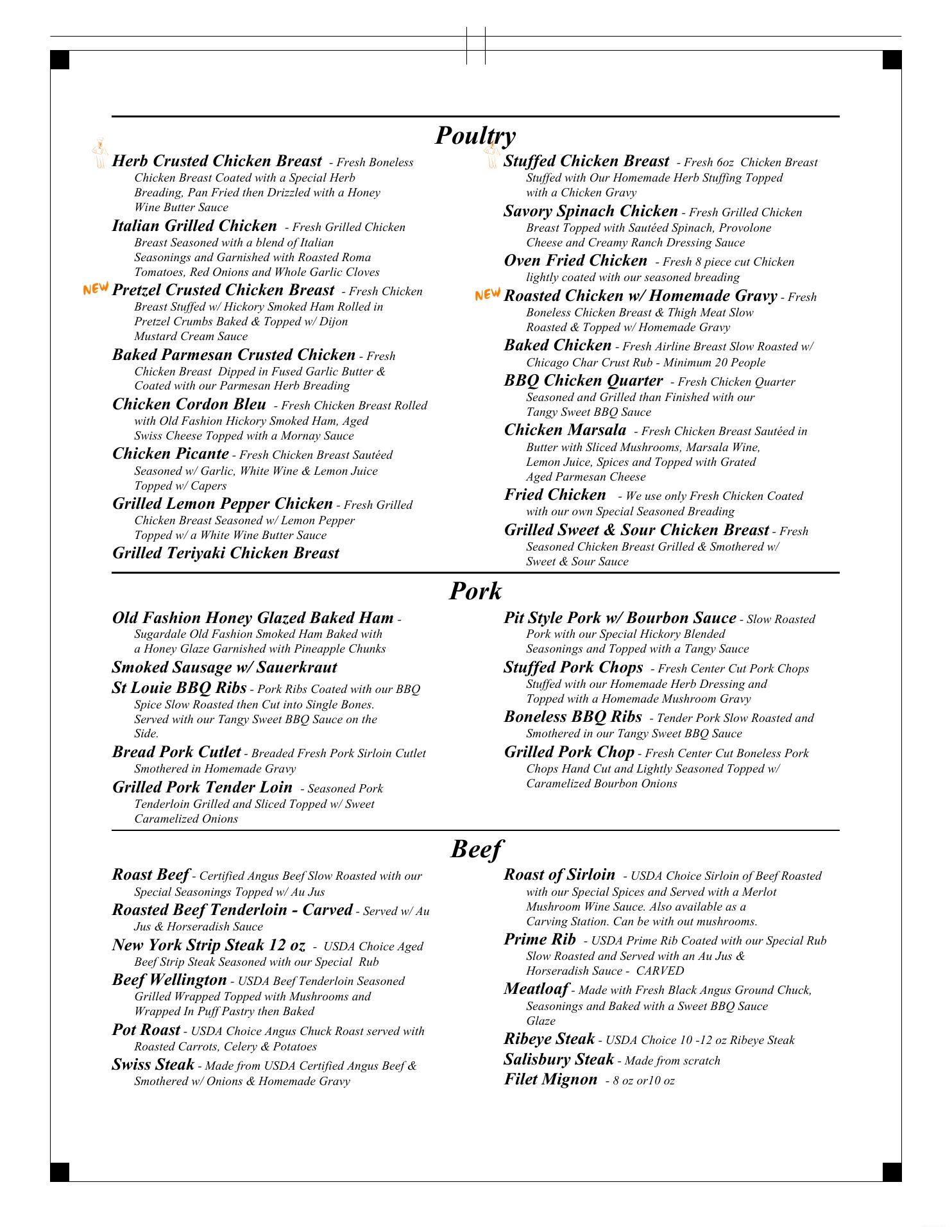 Poultry

Herb Crusted Chicken Breast - Fresh Boneless Chicken Breast Coated with a Special Herb Breading, Pan Fried then Drizzled with a Honey Wine Butter Sauce

Italian Grilled Chicken - Fresh Grilled Chicken Breast Seasoned with a blend of Italian Seasonings and Garnished with Roasted Roma Tomatoes, Red Onions and Whole Garlic Cloves

NEW Pretzel Crusted Chicken Breast - Fresh Chicken Breast Stuffed w/ Hickory Smoked Ham Rolled in Pretzel Crumbs Baked & Topped w/ Dijon Mustard Cream Sauce

Baked Parmesan Crusted Chicken - Fresh Chicken Breast Dipped in Fused Garlic Butter & Coated with our Parmesan Herb Breading

Chicken Cordon Bleu - Fresh Chicken Breast Rolled with Old Fashion Hickory Smoked Ham, Aged Swiss Cheese Topped with a Mornay Sauce

Chicken Picante - Fresh Chicken Breast Sautéed Seasoned w/ Garlic, White Wine & Lemon Juice Topped w/ Capers

Grilled Lemon Pepper Chicken - Fresh Grilled Chicken Breast Seasoned w/ Lemon Pepper Topped w/ a White Wine Butter Sauce

Grilled Teriyaki Chicken Breast

Stuffed Chicken Breast - Fresh 6oz Chicken Breast Stuffed with Our Homemade Herb Stuffing Topped with a Chicken Gravy

Savory Spinach Chicken - Fresh Grilled Chicken Breast Topped with Sautéed Spinach, Provolone Cheese and Creamy Ranch Dressing Sauce

Oven Fried Chicken - Fresh 8 piece cut Chicken lightly coated with our seasoned breading

NEW Roasted Chicken w/ Homemade Gravy - Fresh Boneless Chicken Breast & Thigh Meat Slow Roasted & Topped w/ Homemade Gravy

Baked Chicken - Fresh Airline Breast Slow Roasted w/ Chicago Char Crust Rub - Minimum 20 People

BBQ Chicken Quarter - Fresh Chicken Quarter Seasoned and Grilled than Finished with our Tangy Sweet BBQ Sauce

Chicken Marsala - Fresh Chicken Breast Sautéed in Butter with Sliced Mushrooms, Marsala Wine, Lemon Juice, Spices and Topped with Grated Aged Parmesan Cheese

Fried Chicken - We use only Fresh Chicken Coated with our own Special Seasoned Breading

Grilled Sweet & Sour Chicken Breast - Fresh Seasoned Chicken Breast Grilled & Smothered w/ Sweet & Sour Sauce

Pork

Old Fashion Honey Glazed Baked Ham - Sugardale Old Fashion Smoked Ham Baked with a Honey Glaze Garnished with Pineapple Chunks

Smoked Sausage w/ Sauerkraut

St Louie BBQ Ribs - Pork Ribs Coated with our BBQ Spice Slow Roasted then Cut into Single Bones. Served with our Tangy Sweet BBQ Sauce on the Side.

Bread Pork Cutlet - Breaded Fresh Pork Sirloin Cutlet Smothered in Homemade Gravy

Grilled Pork Tender Loin - Seasoned Pork Tenderloin Grilled and Sliced Topped w/ Sweet Caramelized Onions

Pit Style Pork w/ Bourbon Sauce - Slow Roasted Pork with our Special Hickory Blended Seasonings and Topped with a Tangy Sauce

Stuffed Pork Chops - Fresh Center Cut Pork Chops Stuffed with our Homemade Herb Dressing and Topped with a Homemade Mushroom Gravy

Boneless BBQ Ribs - Tender Pork Slow Roasted and Smothered in our Tangy Sweet BBQ Sauce

Grilled Pork Chop - Fresh Center Cut Boneless Pork Chops Hand Cut and Lightly Seasoned Topped w/ Caramelized Bourbon Onions

Beef

Roast Beef - Certified Angus Beef Slow Roasted with our Special Seasonings Topped w/ Au Jus

Roasted Beef Tenderloin - Carved - Served w/ Au Jus & Horseradish Sauce

New York Strip Steak 12 oz - USDA Choice Aged Beef Strip Steak Seasoned with our Special Rub

Beef Wellington - USDA Beef Tenderloin Seasoned Grilled Wrapped Topped with Mushrooms and Wrapped In Puff Pastry then Baked

Pot Roast - USDA Choice Angus Chuck Roast served with Roasted Carrots, Celery & Potatoes

Swiss Steak - Made from USDA Certified Angus Beef & Smothered w/ Onions & Homemade Gravy

Roast of Sirloin - USDA Choice Sirloin of Beef Roasted with our Special Spices and Served with a Merlot Mushroom Wine Sauce. Also available as a Carving Station. Can be with out mushrooms.

Prime Rib - USDA Prime Rib Coated with our Special Rub Slow Roasted and Served with an Au Jus & Horseradish Sauce - CARVED

Meatloaf - Made with Fresh Black Angus Ground Chuck, Seasonings and Baked with a Sweet BBQ Sauce Glaze

Ribeye Steak - USDA Choice 10 -12 oz Ribeye Steak

Salisbury Steak - Made from scratch

Filet Mignon - 8 oz or10 oz